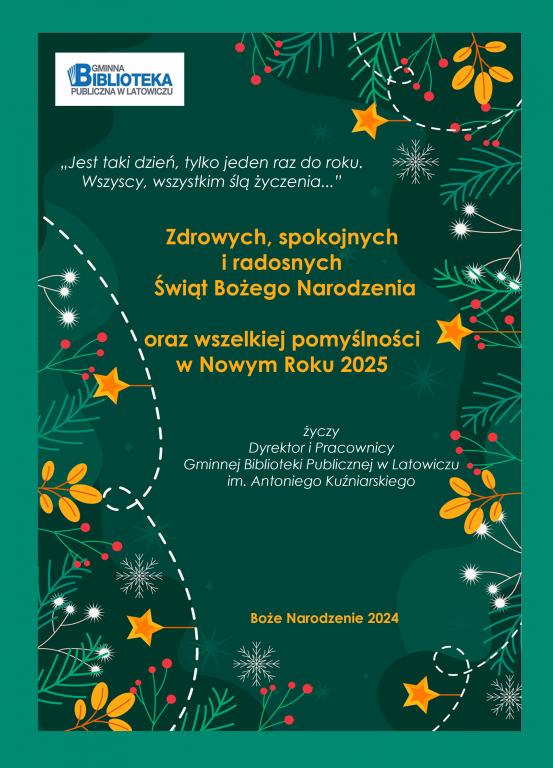 GMINNA
BIBLIOTEKA
PUBLICZNA W LATOWICZU

„Jest taki dzień, tylko jeden raz do roku. Wszyscy, wszystkim ślą życzenia..."

Zdrowych, spokojnych i radosnych Świąt Bożego Narodzenia

oraz wszelkiej pomyślności w Nowym Roku 2025

życzy
Dyrektor i Pracownicy
Gminnej Biblioteki Publicznej w Latowiczu
im. Antoniego Kuźniarskiego

Boże Narodzenie 2024